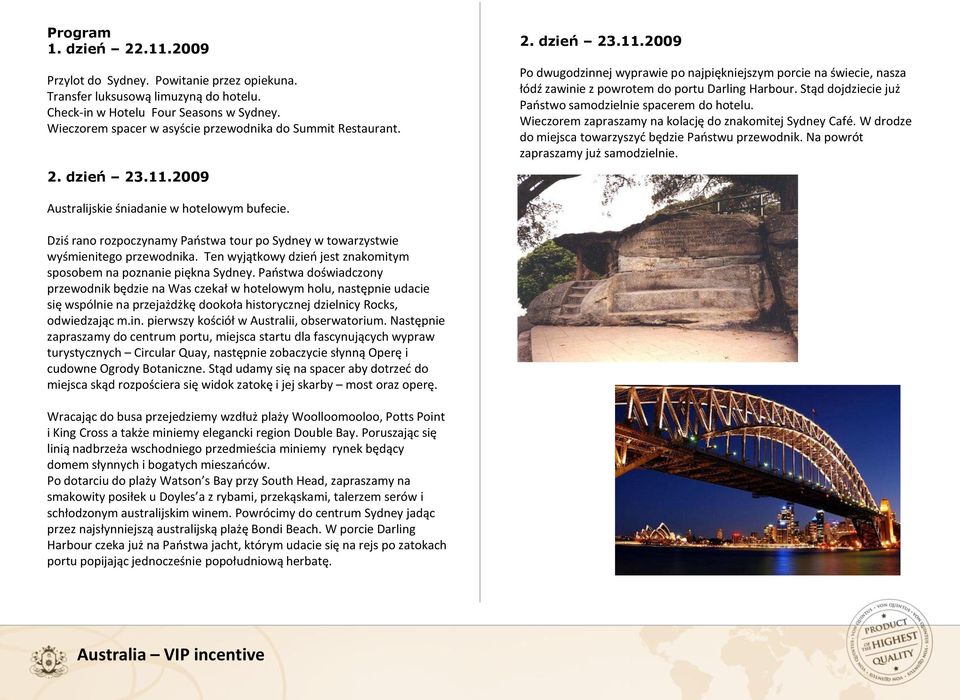 Program
1. dzień – 22.11.2009

Przylot do Sydney. Powitanie przez opiekuna.
Transfer luksusową limuzyną do hotelu.
Check-in w Hotelu Four Seasons w Sydney.
Wieczorem spacer w asyście przewodnika do Summit Restaurant.

2. dzień – 23.11.2009

Australijskie śniadanie w hotelowym bufecie.

Dziś rano rozpoczynamy Państwa tour po Sydney w towarzystwie wyśmienitego przewodnika. Ten wyjątkowy dzień jest znakomitym sposobem na poznanie piękna Sydney. Państwa doświadczony przewodnik będzie na Was czekał w hotelowym holu, następnie udacie się wspólnie na przejażdżkę dookoła historycznej dzielnicy Rocks, odwiedzając m.in. pierwszy kościół w Australii, obserwatorium. Następnie zapraszamy do centrum portu, miejsca startu dla fascynujących wypraw turystycznych – Circular Quay, następnie zobaczycie słynną Operę i cudowne Ogrody Botaniczne. Stąd udamy się na spacer aby dotrzeć do miejsca skąd rozpościera się widok zatokę i jej skarby – most oraz operę.

Wracając do busa przejedziemy wzdłuż plaży Woolloomooloo, Potts Point i King Cross a także miniemy elegancki region Double Bay. Poruszając się linią nadbrzeża wschodniego przedmieścia miniemy rynek będący domem słynnych i bogatych mieszańców.
Po dotarciu do plaży Watson's Bay przy South Head, zapraszamy na smakowity posiłek u Doyles'a z rybami, przekąskami, talerzem serów i schłodzonym australijskim winem. Powrócimy do centrum Sydney jadąc przez najsłynniejszą australijską plażę Bondi Beach. W porcie Darling Harbour czeka już na Państwa jacht, którym udacie się na rejs po zatokach portu popijając jednocześnie popołudniową herbatę.

2. dzień – 23.11.2009

Po dwugodzinnej wyprawie po najpiękniejszym porcie na świecie, nasza łódź zawinie z powrotem do portu Darling Harbour. Stąd dojdziecie już Państwo samodzielnie spacerem do hotelu.
Wieczorem zapraszamy na kolację do znakomitej Sydney Café. W drodze do miejsca towarzyszyć będzie Państwu przewodnik. Na powrót zapraszamy już samodzielnie.

Australia – VIP incentive

PRODUCT OF THE HIGHEST QUALITY